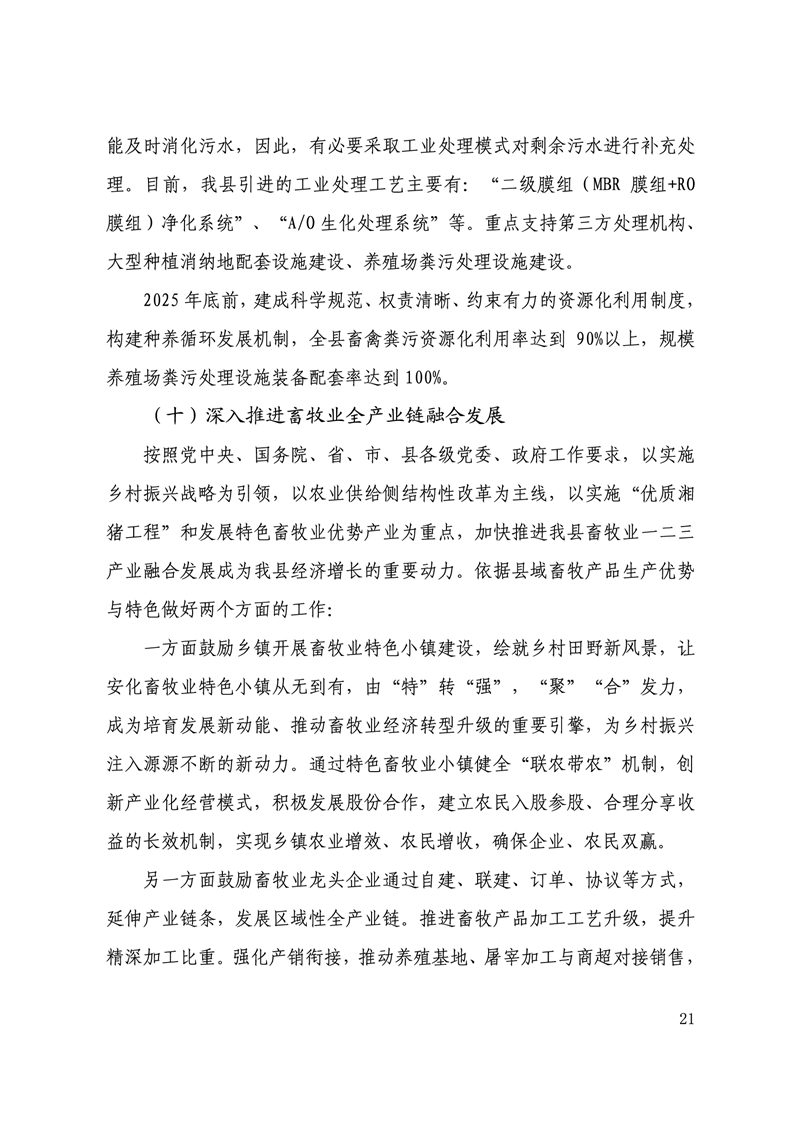 能及时消化污水，因此，有必要采取工业处理模式对剩余污水进行补充处理。目前，我县引进的工业处理工艺主要有：“二级膜组（MBR 膜组+RO 膜组）净化系统”、“A/O 生化处理系统”等。重点支持第三方处理机构、大型种植消纳地配套设施建设、养殖场粪污处理设施建设。

2025 年底前，建成科学规范、权责清晰、约束有力的资源化利用制度，构建种养循环发展机制，全县畜禽粪污资源化利用率达到 90%以上，规模养殖场粪污处理设施装备配套率达到 100%。

（十）深入推进畜牧业全产业链融合发展

按照党中央、国务院、省、市、县各级党委、政府工作要求，以实施乡村振兴战略为引领，以农业供给侧结构性改革为主线，以实施“优质湘猪工程”和发展特色畜牧业优势产业为重点，加快推进我县畜牧业一二三产业融合发展成为我县经济增长的重要动力。依据县域畜牧产品生产优势与特色做好两个方面的工作:

一方面鼓励乡镇开展畜牧业特色小镇建设，绘就乡村田野新风景，让安化畜牧业特色小镇从无到有，由“特”转“强”，“聚”“合”发力，成为培育发展新动能、推动畜牧业经济转型升级的重要引擎，为乡村振兴注入源源不断的新动力。通过特色畜牧业小镇健全“联农带农”机制，创新产业化经营模式，积极发展股份合作，建立农民入股参股、合理分享收益的长效机制，实现乡镇农业增效、农民增收，确保企业、农民双赢。

另一方面鼓励畜牧业龙头企业通过自建、联建、订单、协议等方式，延伸产业链条，发展区域性全产业链。推进畜牧产品加工工艺升级，提升精深加工比重。强化产销衔接，推动养殖基地、屠宰加工与商超对接销售，

21